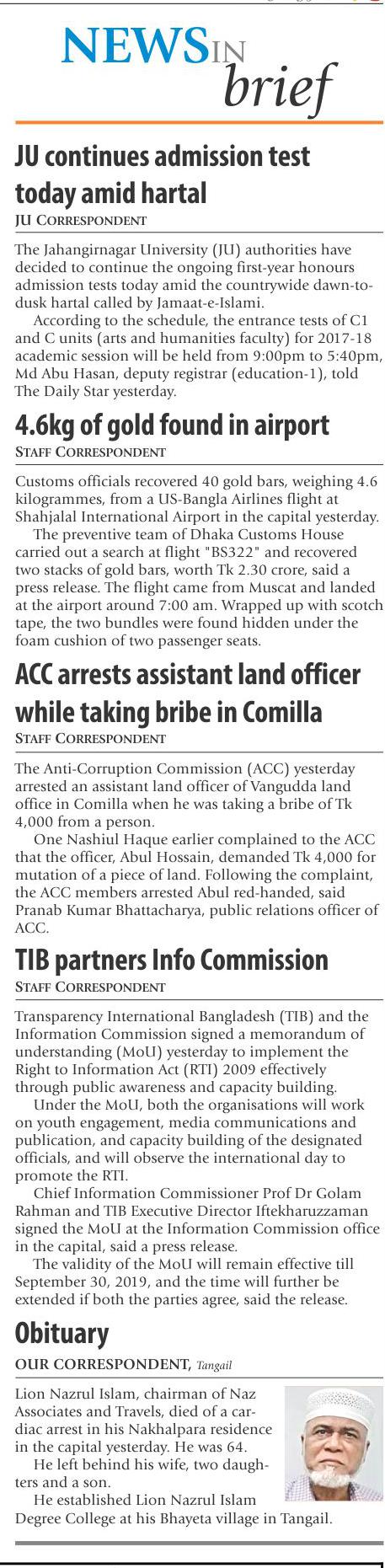 NEWS IN brief

JU continues admission test today amid hartal
JU CORRESPONDENT

The Jahangirnagar University (JU) authorities have decided to continue the ongoing first-year honours admission tests today amid the countrywide dawn-to-dusk hartal called by Jamaat-e-Islami.
According to the schedule, the entrance tests of C1 and C units (arts and humanities faculty) for 2017-18 academic session will be held from 9:00pm to 5:40pm, Md Abu Hasan, deputy registrar (education-1), told The Daily Star yesterday.

4.6kg of gold found in airport
STAFF CORRESPONDENT

Customs officials recovered 40 gold bars, weighing 4.6 kilogrammes, from a US-Bangla Airlines flight at Shahjalal International Airport in the capital yesterday.
The preventive team of Dhaka Customs House carried out a search at flight "BS322" and recovered two stacks of gold bars, worth Tk 2.30 crore, said a press release. The flight came from Muscat and landed at the airport around 7:00 am. Wrapped up with scotch tape, the two bundles were found hidden under the foam cushion of two passenger seats.

ACC arrests assistant land officer while taking bribe in Comilla
STAFF CORRESPONDENT

The Anti-Corruption Commission (ACC) yesterday arrested an assistant land officer of Vangudda land office in Comilla when he was taking a bribe of Tk 4,000 from a person.
One Nashiul Haque earlier complained to the ACC that the officer, Abul Hossain, demanded Tk 4,000 for mutation of a piece of land. Following the complaint, the ACC members arrested Abul red-handed, said Pranab Kumar Bhattacharya, public relations officer of ACC.

TIB partners Info Commission
STAFF CORRESPONDENT

Transparency International Bangladesh (TIB) and the Information Commission signed a memorandum of understanding (MoU) yesterday to implement the Right to Information Act (RTI) 2009 effectively through public awareness and capacity building.
Under the MoU, both the organisations will work on youth engagement, media communications and publication, and capacity building of the designated officials, and will observe the international day to promote the RTI.
Chief Information Commissioner Prof Dr Golam Rahman and TIB Executive Director Iftekharuzzaman signed the MoU at the Information Commission office in the capital, said a press release.
The validity of the MoU will remain effective till September 30, 2019, and the time will further be extended if both the parties agree, said the release.

Obituary
OUR CORRESPONDENT, Tangail

Lion Nazrul Islam, chairman of Naz Associates and Travels, died of a cardiac arrest in his Nakhalpara residence in the capital yesterday. He was 64.
He left behind his wife, two daughters and a son.
He established Lion Nazrul Islam Degree College at his Bhayeta village in Tangail.